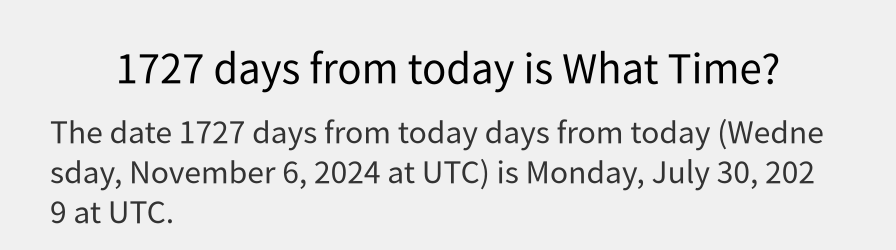 1727 days from today is What Time?

The date 1727 days from today days from today (Wednesday, November 6, 2024 at UTC) is Monday, July 30, 2029 at UTC.